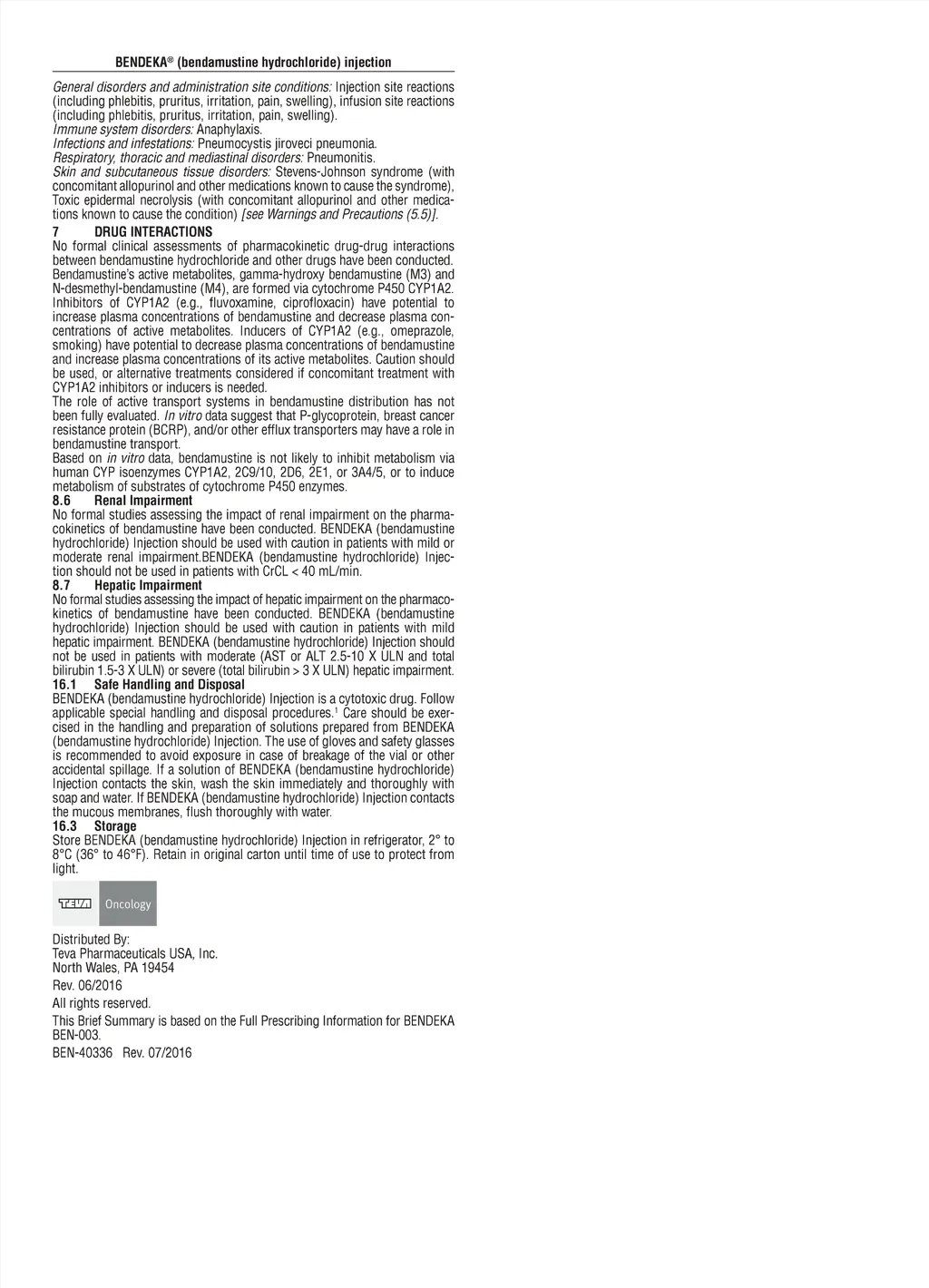 BENDEKA® (bendamustine hydrochloride) injection

General disorders and administration site conditions: Injection site reactions (including phlebitis, pruritus, irritation, pain, swelling), infusion site reactions (including phlebitis, pruritus, irritation, pain, swelling).
Immune system disorders: Anaphylaxis.
Infections and infestations: Pneumocystis jiroveci pneumonia.
Respiratory, thoracic and mediastinal disorders: Pneumonitis.
Skin and subcutaneous tissue disorders: Stevens-Johnson syndrome (with concomitant allopurinol and other medications known to cause the syndrome), Toxic epidermal necrolysis (with concomitant allopurinol and other medications known to cause the condition) [see Warnings and Precautions (5.5)].

7 DRUG INTERACTIONS
No formal clinical assessments of pharmacokinetic drug-drug interactions between bendamustine hydrochloride and other drugs have been conducted. Bendamustine's active metabolites, gamma-hydroxy bendamustine (M3) and N-desmethyl-bendamustine (M4), are formed via cytochrome P450 CYP1A2. Inhibitors of CYP1A2 (e.g., fluvoxamine, ciprofloxacin) have potential to increase plasma concentrations of bendamustine and decrease plasma concentrations of active metabolites. Inducers of CYP1A2 (e.g., omeprazole, smoking) have potential to decrease plasma concentrations of bendamustine and increase plasma concentrations of its active metabolites. Caution should be used, or alternative treatments considered if concomitant treatment with CYP1A2 inhibitors or inducers is needed.
The role of active transport systems in bendamustine distribution has not been fully evaluated. In vitro data suggest that P-glycoprotein, breast cancer resistance protein (BCRP), and/or other efflux transporters may have a role in bendamustine transport.
Based on in vitro data, bendamustine is not likely to inhibit metabolism via human CYP isoenzymes CYP1A2, 2C9/10, 2D6, 2E1, or 3A4/5, or to induce metabolism of substrates of cytochrome P450 enzymes.

8.6 Renal Impairment
No formal studies assessing the impact of renal impairment on the pharmacokinetics of bendamustine have been conducted. BENDEKA (bendamustine hydrochloride) Injection should be used with caution in patients with mild or moderate renal impairment.BENDEKA (bendamustine hydrochloride) Injection should not be used in patients with CrCL < 40 mL/min.

8.7 Hepatic Impairment
No formal studies assessing the impact of hepatic impairment on the pharmacokinetics of bendamustine have been conducted. BENDEKA (bendamustine hydrochloride) Injection should be used with caution in patients with mild hepatic impairment. BENDEKA (bendamustine hydrochloride) Injection should not be used in patients with moderate (AST or ALT 2.5-10 X ULN and total bilirubin 1.5-3 X ULN) or severe (total bilirubin > 3 X ULN) hepatic impairment.

16.1 Safe Handling and Disposal
BENDEKA (bendamustine hydrochloride) Injection is a cytotoxic drug. Follow applicable special handling and disposal procedures.$^1$ Care should be exercised in the handling and preparation of solutions prepared from BENDEKA (bendamustine hydrochloride) Injection. The use of gloves and safety glasses is recommended to avoid exposure in case of breakage of the vial or other accidental spillage. If a solution of BENDEKA (bendamustine hydrochloride) Injection contacts the skin, wash the skin immediately and thoroughly with soap and water. If BENDEKA (bendamustine hydrochloride) Injection contacts the mucous membranes, flush thoroughly with water.

16.3 Storage
Store BENDEKA (bendamustine hydrochloride) Injection in refrigerator, 2° to 8°C (36° to 46°F). Retain in original carton until time of use to protect from light.

TEVA Oncology

Distributed By:
Teva Pharmaceuticals USA, Inc.
North Wales, PA 19454

Rev. 06/2016

All rights reserved.

This Brief Summary is based on the Full Prescribing Information for BENDEKA BEN-003.

BEN-40336 Rev. 07/2016